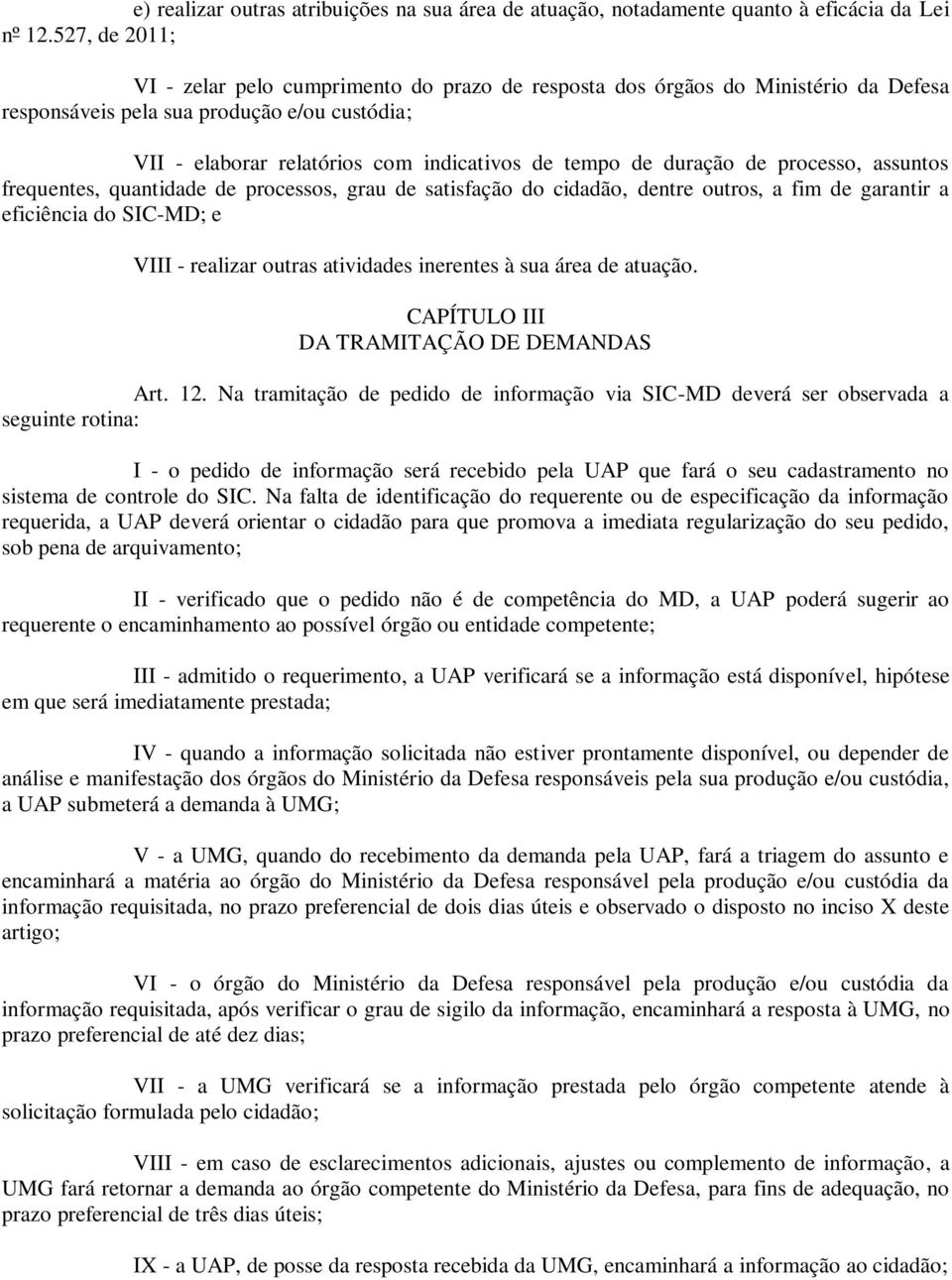 e) realizar outras atribuições na sua área de atuação, notadamente quanto à eficácia da Lei nº 12.527, de 2011;

VI - zelar pelo cumprimento do prazo de resposta dos órgãos do Ministério da Defesa responsáveis pela sua produção e/ou custódia;

VII - elaborar relatórios com indicativos de tempo de duração de processo, assuntos frequentes, quantidade de processos, grau de satisfação do cidadão, dentre outros, a fim de garantir a eficiência do SIC-MD; e

VIII - realizar outras atividades inerentes à sua área de atuação.

CAPÍTULO III
DA TRAMITAÇÃO DE DEMANDAS

Art. 12. Na tramitação de pedido de informação via SIC-MD deverá ser observada a seguinte rotina:

I - o pedido de informação será recebido pela UAP que fará o seu cadastramento no sistema de controle do SIC. Na falta de identificação do requerente ou de especificação da informação requerida, a UAP deverá orientar o cidadão para que promova a imediata regularização do seu pedido, sob pena de arquivamento;

II - verificado que o pedido não é de competência do MD, a UAP poderá sugerir ao requerente o encaminhamento ao possível órgão ou entidade competente;

III - admitido o requerimento, a UAP verificará se a informação está disponível, hipótese em que será imediatamente prestada;

IV - quando a informação solicitada não estiver prontamente disponível, ou depender de análise e manifestação dos órgãos do Ministério da Defesa responsáveis pela sua produção e/ou custódia, a UAP submeterá a demanda à UMG;

V - a UMG, quando do recebimento da demanda pela UAP, fará a triagem do assunto e encaminhará a matéria ao órgão do Ministério da Defesa responsável pela produção e/ou custódia da informação requisitada, no prazo preferencial de dois dias úteis e observado o disposto no inciso X deste artigo;

VI - o órgão do Ministério da Defesa responsável pela produção e/ou custódia da informação requisitada, após verificar o grau de sigilo da informação, encaminhará a resposta à UMG, no prazo preferencial de até dez dias;

VII - a UMG verificará se a informação prestada pelo órgão competente atende à solicitação formulada pelo cidadão;

VIII - em caso de esclarecimentos adicionais, ajustes ou complemento de informação, a UMG fará retornar a demanda ao órgão competente do Ministério da Defesa, para fins de adequação, no prazo preferencial de três dias úteis;

IX - a UAP, de posse da resposta recebida da UMG, encaminhará a informação ao cidadão;